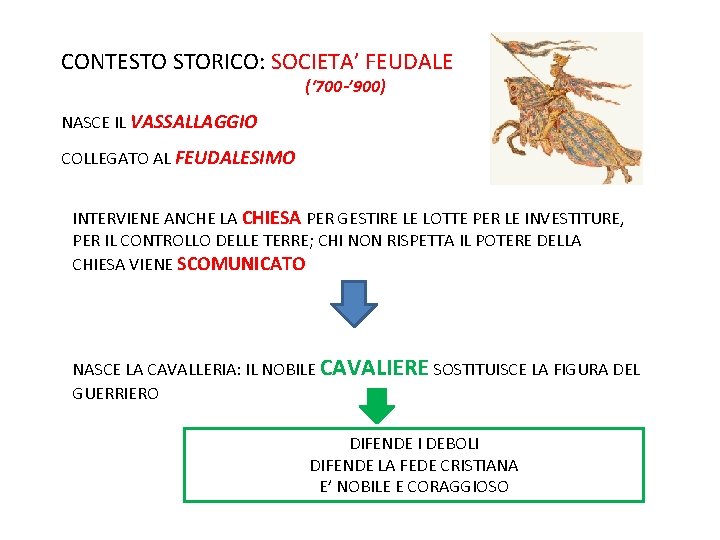 CONTESTO STORICO: SOCIETA' FEUDALE
('700-'900)

NASCE IL VASSALLAGGIO

COLLEGATO AL FEUDALESIMO

INTERVIENE ANCHE LA CHIESA PER GESTIRE LE LOTTE PER LE INVESTITURE, PER IL CONTROLLO DELLE TERRE; CHI NON RISPETTA IL POTERE DELLA CHIESA VIENE SCOMUNICATO

NASCE LA CAVALLERIA: IL NOBILE CAVALIERE SOSTITUISCE LA FIGURA DEL GUERRIERO

DIFENDE I DEBOLI
DIFENDE LA FEDE CRISTIANA
E' NOBILE E CORAGGIOSO